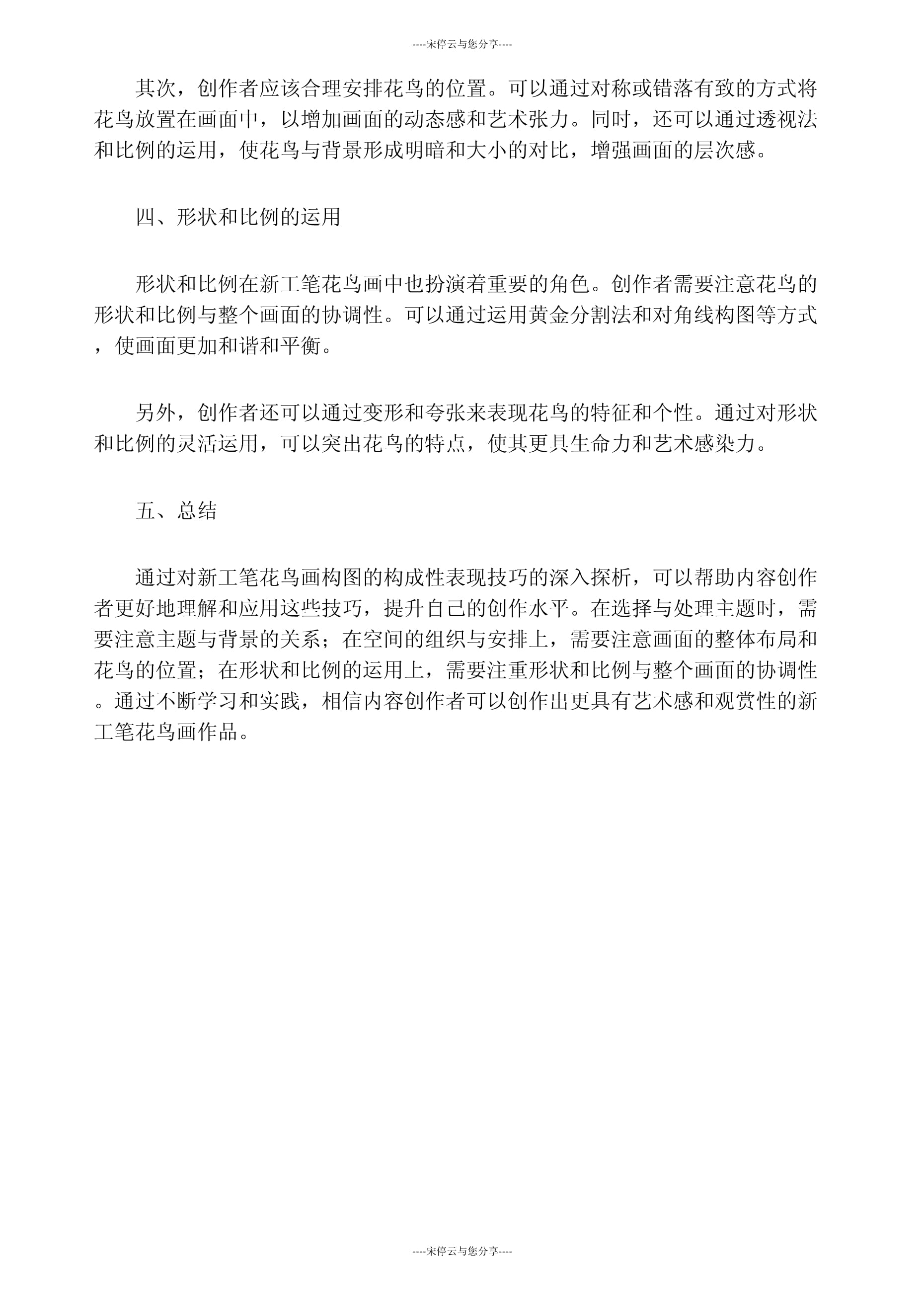 ----宋停云与您分享----

其次，创作者应该合理安排花鸟的位置。可以通过对称或错落有致的方式将花鸟放置在画面中，以增加画面的动态感和艺术张力。同时，还可以通过透视法和比例的运用，使花鸟与背景形成明暗和大小的对比，增强画面的层次感。

四、形状和比例的运用

形状和比例在新工笔花鸟画中也扮演着重要的角色。创作者需要注意花鸟的形状和比例与整个画面的协调性。可以通过运用黄金分割法和对角线构图等方式，使画面更加和谐和平衡。

另外，创作者还可以通过变形和夸张来表现花鸟的特征和个性。通过对形状和比例的灵活运用，可以突出花鸟的特点，使其更具生命力和艺术感染力。

五、总结

通过对新工笔花鸟画构图的构成性表现技巧的深入探析，可以帮助内容创作者更好地理解和应用这些技巧，提升自己的创作水平。在选择与处理主题时，需要注意主题与背景的关系；在空间的组织与安排上，需要注意画面的整体布局和花鸟的位置；在形状和比例的运用上，需要注重形状和比例与整个画面的协调性。通过不断学习和实践，相信内容创作者可以创作出更具有艺术感和观赏性的新工笔花鸟画作品。

----宋停云与您分享----